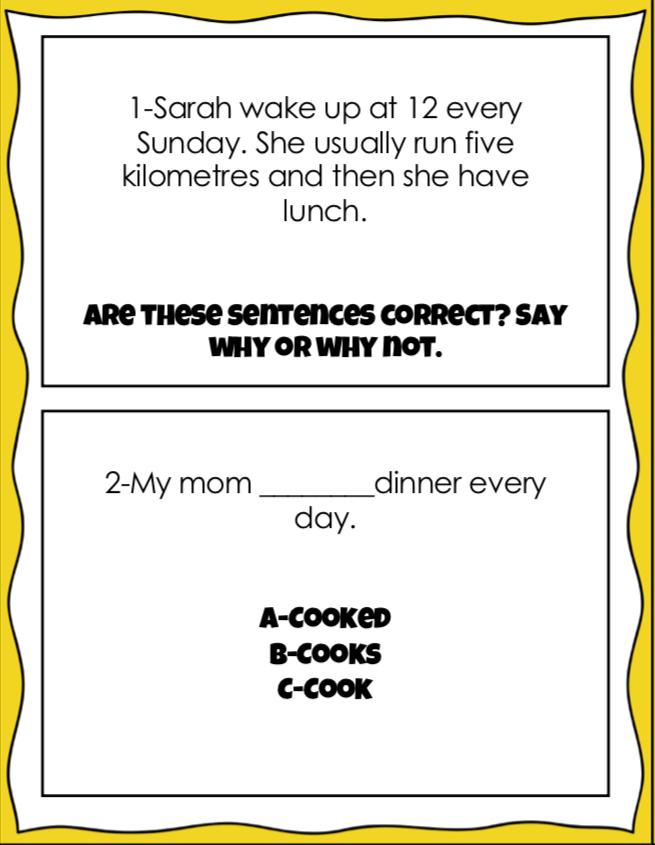 1-Sarah wake up at 12 every Sunday. She usually run five kilometres and then she have lunch.

ARE THESE SENTENCES CORRECT? SAY WHY OR WHY NOT.

2-My mom ________dinner every day.

A-COOKED
B-COOKS
C-COOK